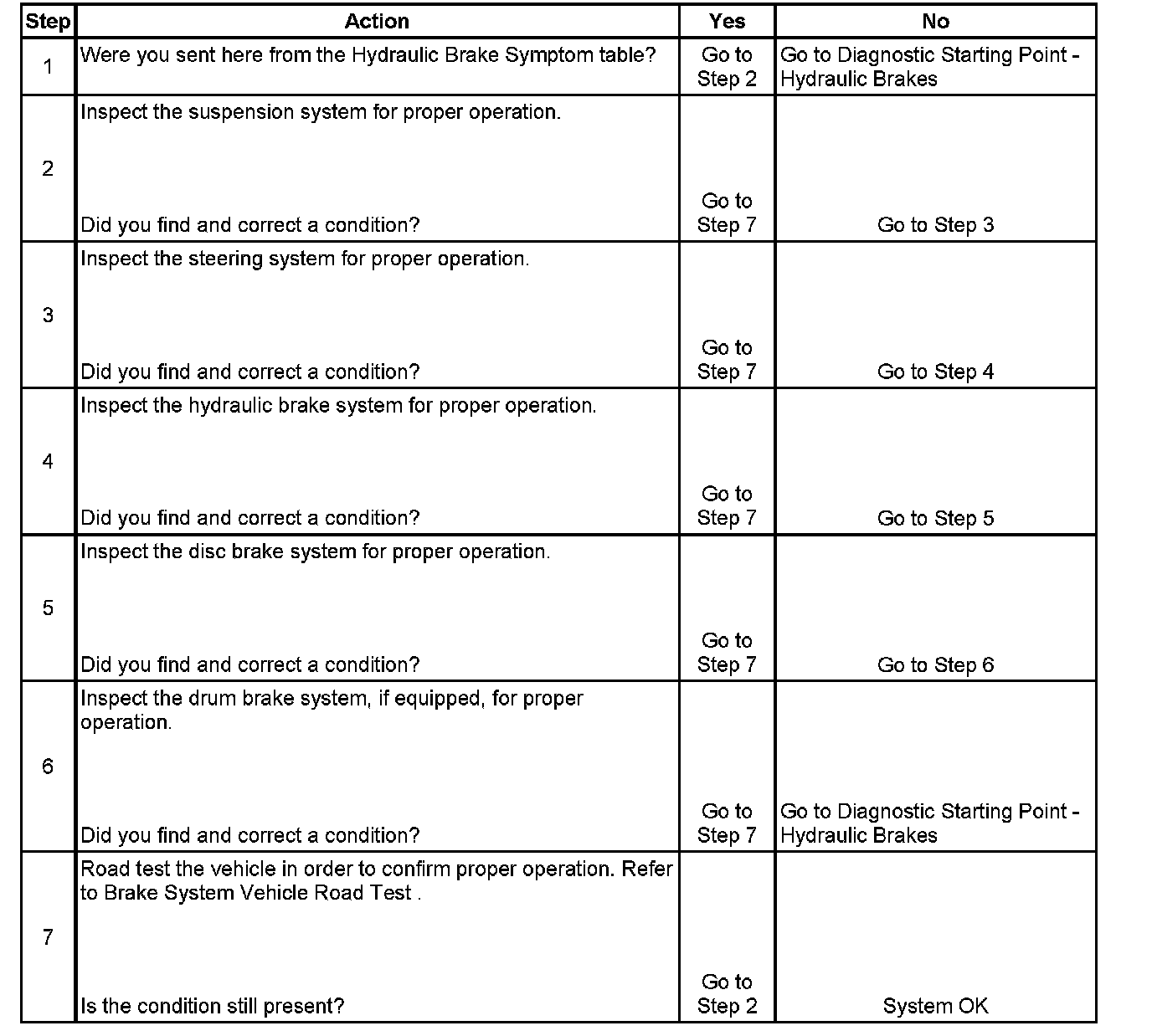 | Step | Action | Yes | No |
|---|---|---|---|
| 1 | Were you sent here from the Hydraulic Brake Symptom table? | Go to Step 2 | Go to Diagnostic Starting Point - Hydraulic Brakes |
| 2 | Inspect the suspension system for proper operation. Did you find and correct a condition? | Go to Step 7 | Go to Step 3 |
| 3 | Inspect the steering system for proper operation. Did you find and correct a condition? | Go to Step 7 | Go to Step 4 |
| 4 | Inspect the hydraulic brake system for proper operation. Did you find and correct a condition? | Go to Step 7 | Go to Step 5 |
| 5 | Inspect the disc brake system for proper operation. Did you find and correct a condition? | Go to Step 7 | Go to Step 6 |
| 6 | Inspect the drum brake system, if equipped, for proper operation. Did you find and correct a condition? | Go to Step 7 | Go to Diagnostic Starting Point - Hydraulic Brakes |
| 7 | Road test the vehicle in order to confirm proper operation. Refer to Brake System Vehicle Road Test . Is the condition still present? | Go to Step 2 | System OK |